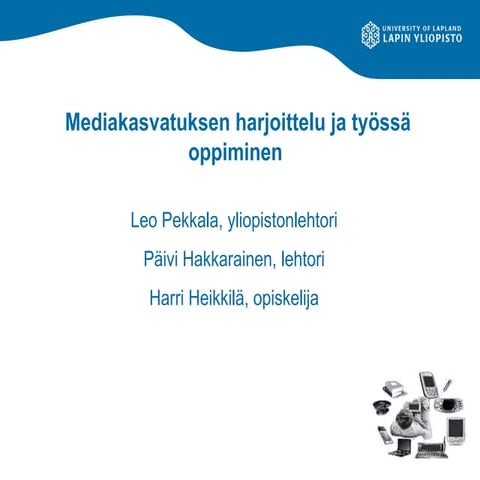 UNIVERSITY OF LAPLAND
LAPIN YLIOPISTO

Mediakasvatuksen harjoittelu ja työssä oppiminen

Leo Pekkala, yliopistonlehtori

Päivi Hakkarainen, lehtori

Harri Heikkilä, opiskelija